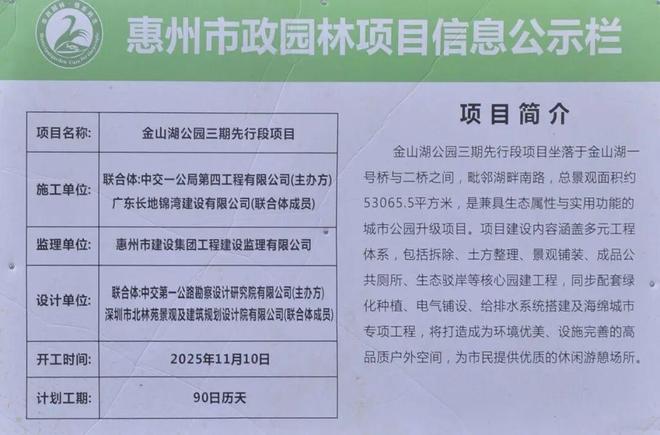 惠州市政园林项目信息公示栏

| 项目名称: | 金山湖公园三期先行段项目 |
|---|---|
| 施工单位: | 联合体:中交一公局第四工程有限公司(主办方) 广东长地锦湾建设有限公司(联合体成员) |
| 监理单位: | 惠州市建设集团工程建设监理有限公司 |
| 设计单位: | 联合体:中交第一公路勘察设计研究院有限公司(主办方) 深圳市北林苑景观及建筑规划设计院有限公司(联合体成员) |
| 开工时间: | 2025年11月10日 |
| 计划工期: | 90日历天 |

项目简介

金山湖公园三期先行段项目坐落于金山湖一号桥与二桥之间，毗邻湖畔南路，总景观面积约53065.5平方米，是兼具生态属性与实用功能的城市公园升级项目。项目建设内容涵盖多元工程体系，包括拆除、土方整理、景观铺装、成品公共厕所、生态驳岸等核心园建工程，同步配套绿化种植、电气铺设、给排水系统搭建及海绵城市专项工程，将打造成为环境优美、设施完善的高品质户外空间，为市民提供优质的休闲游憩场所。